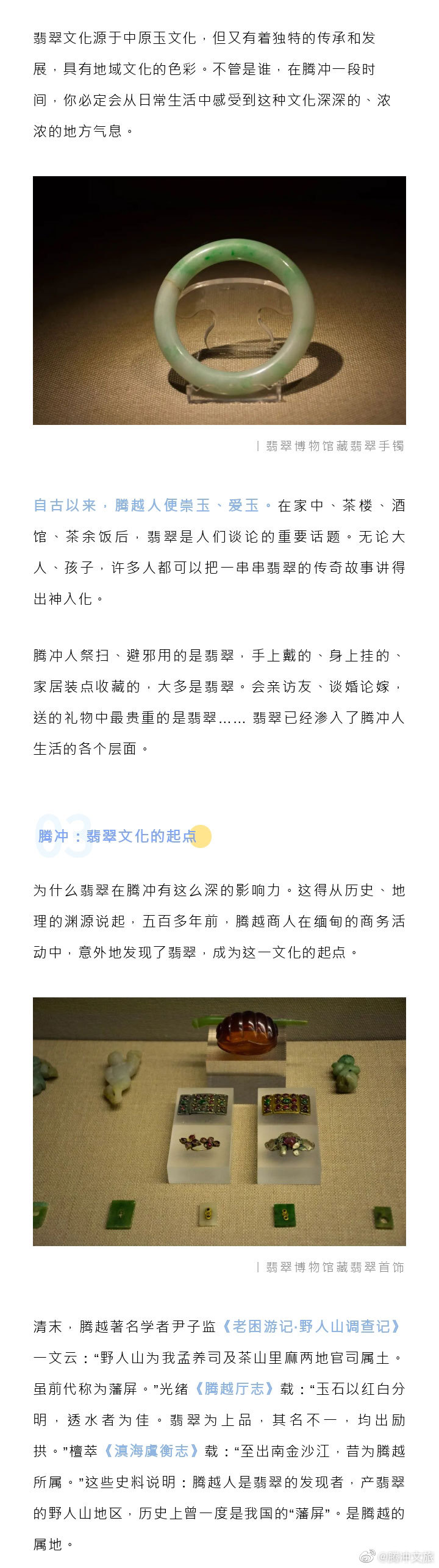 翡翠文化源于中原玉文化，但又有着独特的传承和发展，具有地域文化的色彩。不管是谁，在腾冲一段时间，你必定会从日常生活中感受到这种文化深深的、浓浓的地方气息。

| 翡翠博物馆藏翡翠手镯

自古以来，腾越人便崇玉、爱玉。在家中、茶楼、酒馆、茶余饭后，翡翠是人们谈论的重要话题。无论大人、孩子，许多人都可以把一串串翡翠的传奇故事讲得出神入化。

腾冲人祭扫、避邪用的是翡翠，手上戴的、身上挂的、家居装点收藏的，大多是翡翠。会亲访友、谈婚论嫁，送的礼物中最贵重的是翡翠…… 翡翠已经渗入了腾冲人生活的各个层面。

03 腾冲：翡翠文化的起点

为什么翡翠在腾冲有这么深的影响力。这得从历史、地理的渊源说起，五百多年前，腾越商人在缅甸的商务活动中，意外地发现了翡翠，成为这一文化的起点。

| 翡翠博物馆藏翡翠首饰

清末，腾越著名学者尹子监《老困游记·野人山调查记》一文云：“野人山为我孟养司及茶山里麻两地官司属土。虽前代称为藩屏。”光绪《腾越厅志》载：“玉石以红白分明，透水者为佳。翡翠为上品，其名不一，均出励拱。”檀萃《滇海虞衡志》载：“至出南金沙江，昔为腾越所属。”这些史料说明：腾越人是翡翠的发现者，产翡翠的野人山地区，历史上曾一度是我国的“藩屏”。是腾越的属地。

@腾冲文旅